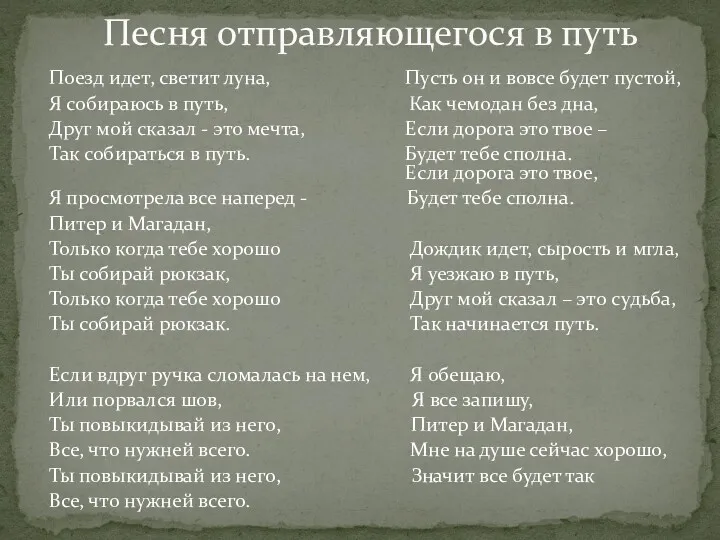 Песня отправляющегося в путь

Поезд идет, светит луна,
Я собираюсь в путь,
Друг мой сказал - это мечта,
Так собираться в путь.

Я просмотрела все наперед -
Питер и Магадан,
Только когда тебе хорошо
Ты собирай рюкзак,
Только когда тебе хорошо
Ты собирай рюкзак.

Если вдруг ручка сломалась на нем,
Или порвался шов,
Ты повыкидывай из него,
Все, что нужней всего.
Ты повыкидывай из него,
Все, что нужней всего.

Пусть он и вовсе будет пустой,
Как чемодан без дна,
Если дорога это твое –
Будет тебе сполна.
Если дорога это твое,
Будет тебе сполна.

Дождик идет, сырость и мгла,
Я уезжаю в путь,
Друг мой сказал – это судьба,
Так начинается путь.

Я обещаю,
Я все запишу,
Питер и Магадан,
Мне на душе сейчас хорошо,
Значит все будет так